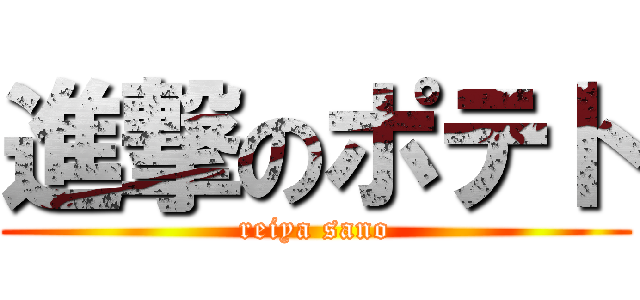 進撃のポテト
reiya sano